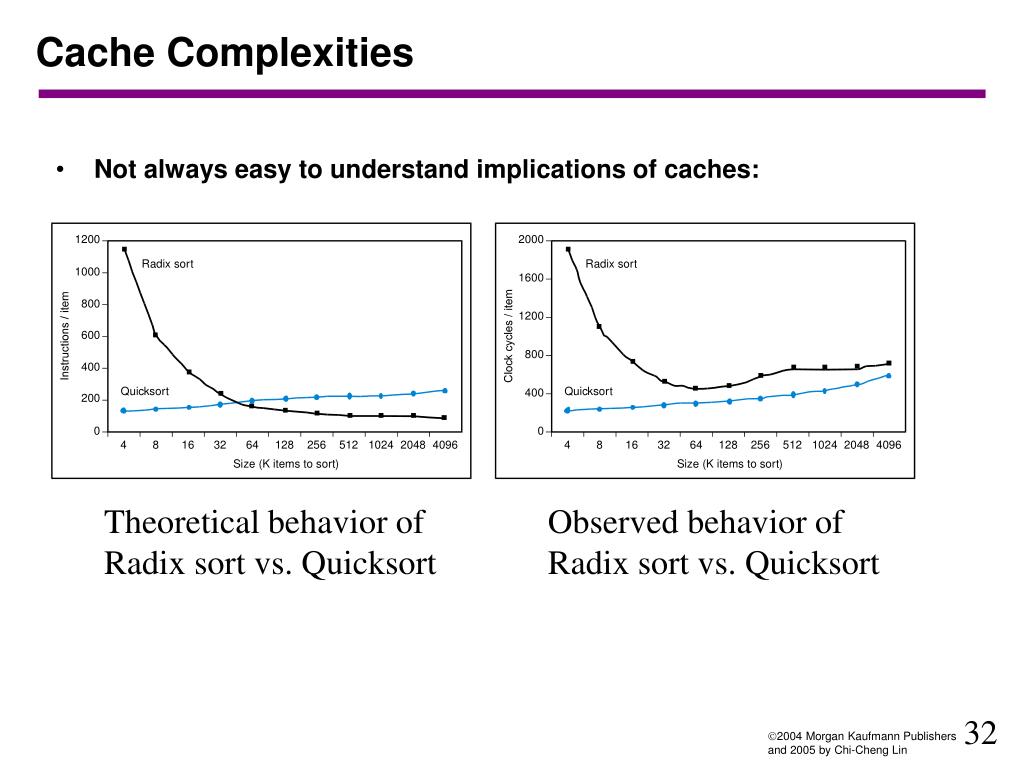 Cache Complexities

• Not always easy to understand implications of caches:

1200
1000
800
600
400
200
0
Instructions / item
Radix sort
Quicksort
4 8 16 32 64 128 256 512 1024 2048 4096
Size (K items to sort)

2000
1600
1200
800
400
0
Clock cycles / item
Radix sort
Quicksort
4 8 16 32 64 128 256 512 1024 2048 4096
Size (K items to sort)

Theoretical behavior of Radix sort vs. Quicksort

Observed behavior of Radix sort vs. Quicksort

©2004 Morgan Kaufmann Publishers and 2005 by Chi-Cheng Lin

32